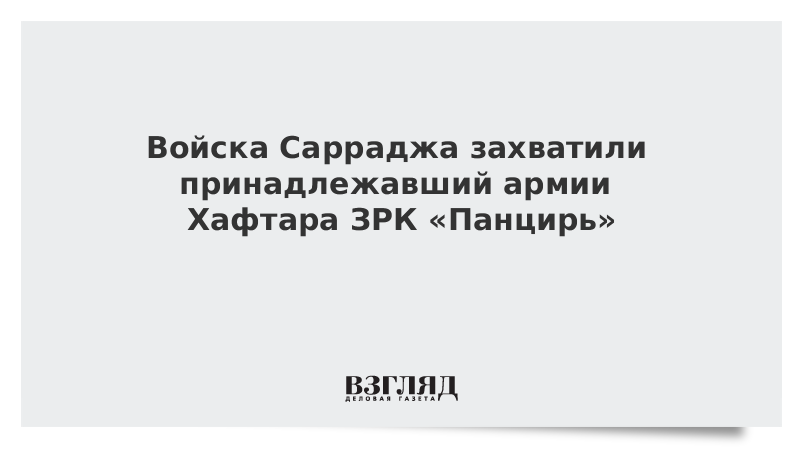 Войска Сарраджа захватили принадлежавший армии Хафтара ЗРК «Панцирь»

ВЗГЛЯД
ДЕЛОВАЯ ГАЗЕТА